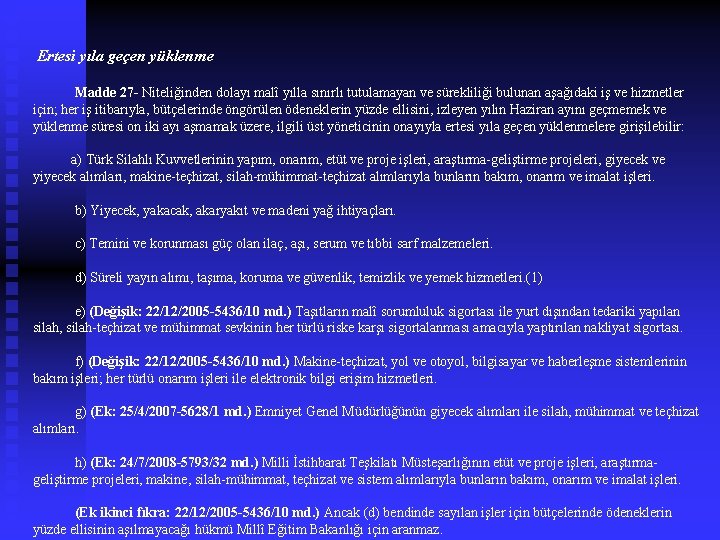 Ertesi yıla geçen yüklenme

Madde 27- Niteliğinden dolayı malî yılla sınırlı tutulamayan ve sürekliliği bulunan aşağıdaki iş ve hizmetler için; her iş itibarıyla, bütçelerinde öngörülen ödeneklerin yüzde ellisini, izleyen yılın Haziran ayını geçmemek ve yüklenme süresi on iki ayı aşmamak üzere, ilgili üst yöneticinin onayıyla ertesi yıla geçen yüklenmelere girişilebilir:

a) Türk Silahlı Kuvvetlerinin yapım, onarım, etüt ve proje işleri, araştırma-geliştirme projeleri, giyecek ve yiyecek alımları, makine-teçhizat, silah-mühimmat-teçhizat alımlarıyla bunların bakım, onarım ve imalat işleri.

b) Yiyecek, yakacak, akaryakıt ve madeni yağ ihtiyaçları.

c) Temini ve korunması güç olan ilaç, aşı, serum ve tıbbi sarf malzemeleri.

d) Süreli yayın alımı, taşıma, koruma ve güvenlik, temizlik ve yemek hizmetleri.(1)

e) (Değişik: 22/12/2005-5436/10 md.) Taşıtların malî sorumluluk sigortası ile yurt dışından tedariki yapılan silah, silah-teçhizat ve mühimmat sevkinin her türlü riske karşı sigortalanması amacıyla yaptırılan nakliyat sigortası.

f) (Değişik: 22/12/2005-5436/10 md.) Makine-teçhizat, yol ve otoyol, bilgisayar ve haberleşme sistemlerinin bakım işleri; her türlü onarım işleri ile elektronik bilgi erişim hizmetleri.

g) (Ek: 25/4/2007-5628/1 md.) Emniyet Genel Müdürlüğünün giyecek alımları ile silah, mühimmat ve teçhizat alımları.

h) (Ek: 24/7/2008-5793/32 md.) Milli İstihbarat Teşkilatı Müsteşarlığının etüt ve proje işleri, araştırma-geliştirme projeleri, makine, silah-mühimmat, teçhizat ve sistem alımlarıyla bunların bakım, onarım ve imalat işleri.

(Ek ikinci fıkra: 22/12/2005-5436/10 md.) Ancak (d) bendinde sayılan işler için bütçelerinde ödeneklerin yüzde ellisinin aşılmayacağı hükmü Millî Eğitim Bakanlığı için aranmaz.